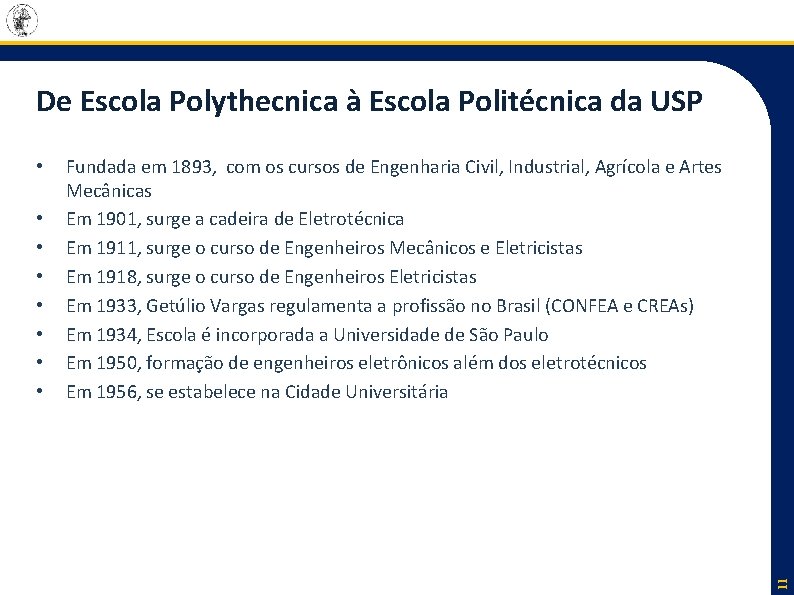 De Escola Polythecnica à Escola Politécnica da USP

• Fundada em 1893, com os cursos de Engenharia Civil, Industrial, Agrícola e Artes Mecânicas
• Em 1901, surge a cadeira de Eletrotécnica
• Em 1911, surge o curso de Engenheiros Mecânicos e Eletricistas
• Em 1918, surge o curso de Engenheiros Eletricistas
• Em 1933, Getúlio Vargas regulamenta a profissão no Brasil (CONFEA e CREAs)
• Em 1934, Escola é incorporada a Universidade de São Paulo
• Em 1950, formação de engenheiros eletrônicos além dos eletrotécnicos
• Em 1956, se estabelece na Cidade Universitária

11